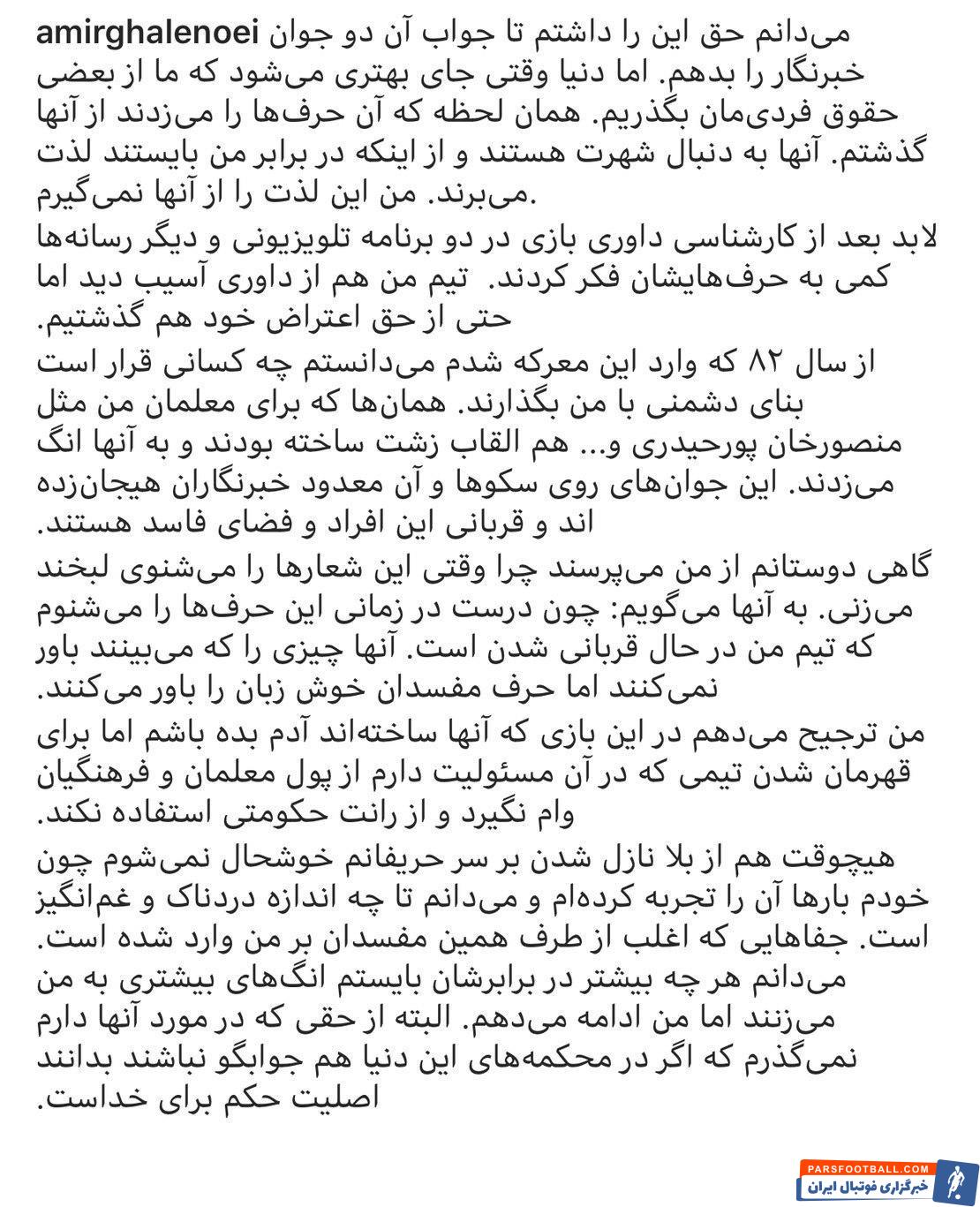 amirghalenoei می‌دانم حق این را داشتم تا جواب آن دو جوان خبرنگار را بدهم. اما دنیا وقتی جای بهتری می‌شود که ما از بعضی حقوق فردی‌مان بگذریم. همان لحظه که آن حرف‌ها را می‌زدند از آنها گذشتم. آنها به دنبال شهرت هستند و از اینکه در برابر من بایستند لذت می‌برند. من این لذت را از آنها نمی‌گیرم.

لابد بعد از کارشناسی داوری بازی در دو برنامه تلویزیونی و دیگر رسانه‌ها کمی به حرف‌هایشان فکر کردند. تیم من هم از داوری آسیب دید اما حتی از حق اعتراض خود هم گذشتیم.

از سال ۸۲ که وارد این معرکه شدم می‌دانستم چه کسانی قرار است بنای دشمنی با من بگذارند. همان‌ها که برای معلمان من مثل منصورخان پورحیدری و... هم القاب زشت ساخته بودند و به آنها انگ می‌زدند. این جوان‌های روی سکوها و آن معدود خبرنگاران هیجان‌زده اند و قربانی این افراد و فضای فاسد هستند.

گاهی دوستانم از من می‌پرسند چرا وقتی این شعارها را می‌شنوی لبخند می‌زنی. به آنها می‌گویم: چون درست در زمانی این حرف‌ها را می‌شنوم که تیم من در حال قربانی شدن است. آنها چیزی را که می‌بینند باور نمی‌کنند اما حرف مفسدان خوش زبان را باور می‌کنند.

من ترجیح می‌دهم در این بازی که آنها ساخته‌اند آدم بده باشم اما برای قهرمان شدن تیمی که در آن مسئولیت دارم از پول معلمان و فرهنگیان وام نگیرد و از رانت حکومتی استفاده نکند.

هیچوقت هم از بلا نازل شدن بر سر حریفانم خوشحال نمی‌شوم چون خودم بارها آن را تجربه کرده‌ام و می‌دانم تا چه اندازه دردناک و غم‌انگیز است. جفاهایی که اغلب از طرف همین مفسدان بر من وارد شده است. می‌دانم هر چه بیشتر در برابرشان بایستم انگ‌های بیشتری به من می‌زنند اما من ادامه می‌دهم. البته از حقی که در مورد آنها دارم نمی‌گذرم که اگر در محکمه‌های این دنیا هم جوابگو نباشند بدانند اصلیت حکم برای خداست.

PARSFOOTBALL.COM
خبرگزاری فوتبال ایران